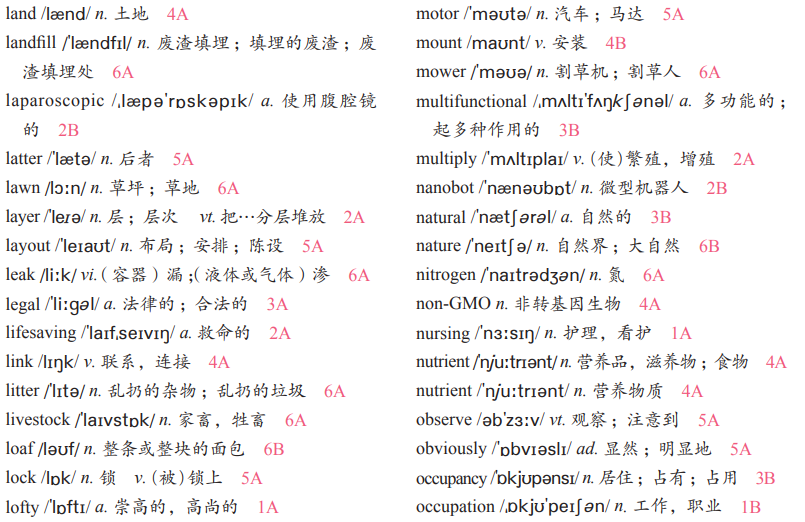 land /lænd/ n. 土地 4A

landfill /'lændfɪl/ n. 废渣填埋；填埋的废渣；废渣填埋处 6A

laparoscopic /ˌlæpə'rɒskəpɪk/ a. 使用腹腔镜的 2B

latter /'lætə/ n. 后者 5A

lawn /lɔːn/ n. 草坪；草地 6A

layer /'leɪə/ n. 层；层次 vt. 把…分层堆放 2A

layout /'leɪaʊt/ n. 布局；安排；陈设 5A

leak /liːk/ vi.(容器)漏；(液体或气体)渗 6A

legal /'liːgəl/ a. 法律的；合法的 3A

lifesaving /'laɪfˌseɪvɪŋ/ a. 救命的 2A

link /lɪŋk/ v. 联系，连接 4A

litter /'lɪtə/ n. 乱扔的杂物；乱扔的垃圾 6A

livestock /'laɪvstɒk/ n. 家畜，牲畜 6A

loaf /ləʊf/ n. 整条或整块的面包 6B

lock /lɒk/ n. 锁 v.(被)锁上 5A

lofty /'lɒftɪ/ a. 崇高的，高尚的 1A

motor /'məʊtə/ n. 汽车；马达 5A

mount /maʊnt/ v. 安装 4B

mower /'məʊə/ n. 割草机；割草人 6A

multifunctional /ˌmʌltɪ'fʌŋkʃənəl/ a. 多功能的；起多种作用的 3B

multiply /'mʌltɪplaɪ/ v.(使)繁殖，增殖 2A

nanobot /'nænəʊbɒt/ n. 微型机器人 2B

natural /'nætʃərəl/ a. 自然的 3B

nature /'neɪtʃə/ n. 自然界；大自然 6B

nitrogen /'naɪtrədʒən/ n. 氮 6A

non-GMO n. 非转基因生物 4A

nursing /'nɜːsɪŋ/ n. 护理，看护 1A

nutrient /'njuːtrɪənt/ n. 营养品，滋养物；食物 4A

nutrient /'njuːtrɪənt/ n. 营养物质 4A

observe /əb'zɜːv/ vt. 观察；注意到 5A

obviously /'ɒbvɪəslɪ/ ad. 显然；明显地 5A

occupancy /'ɒkjʊpənsɪ/ n. 居住；占有；占用 3B

occupation /ˌɒkjʊ'peɪʃən/ n. 工作，职业 1B